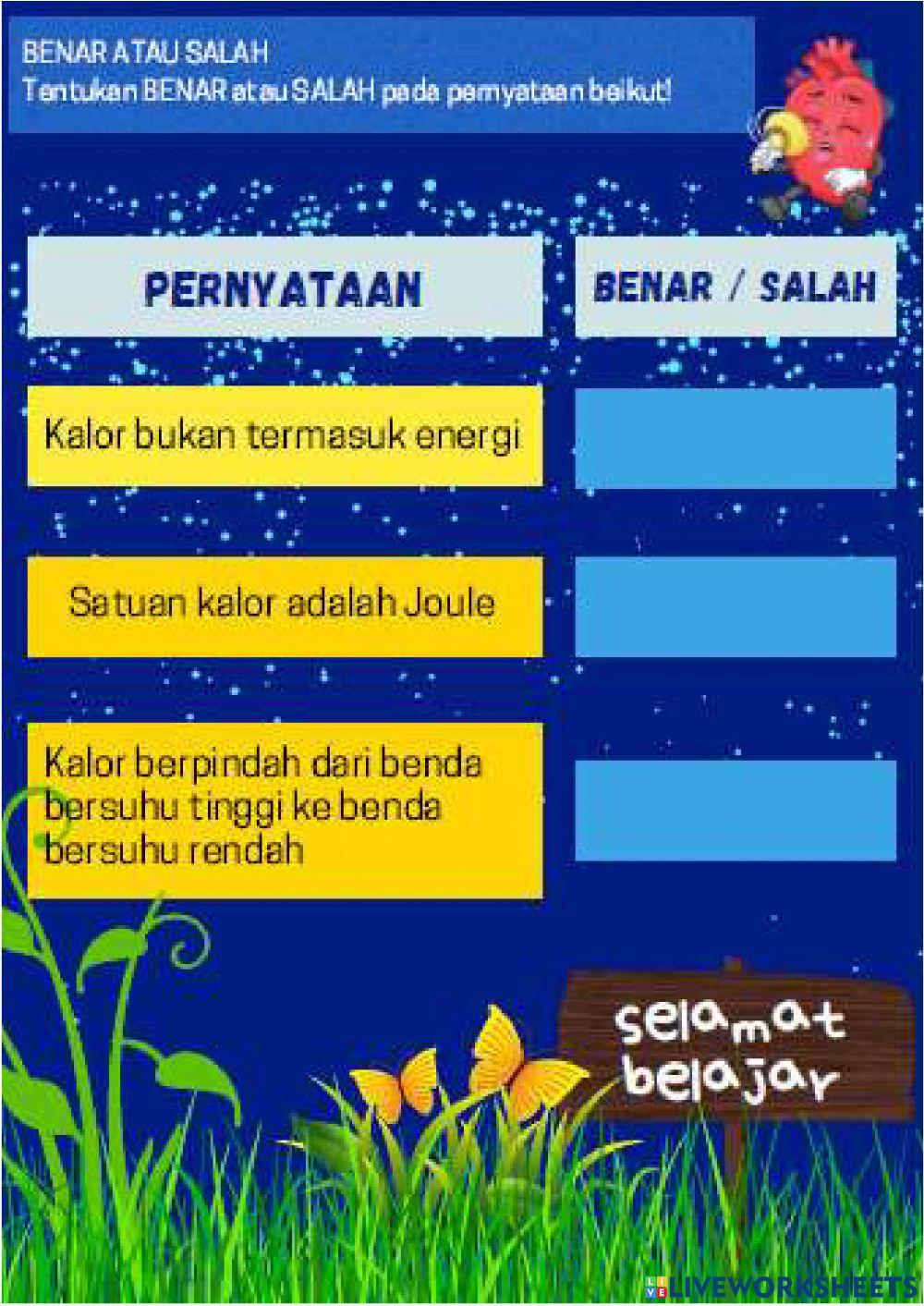 BENAR ATAU SALAH
Tentukan BENAR atau SALAH pada pernyataan beikut!

| PERNYATAAN | BENAR / SALAH |
|---|---|
| Kalor bukan termasuk energi | |
| Satuan kalor adalah Joule | |
| Kalor berpindah dari benda bersuhu tinggi ke benda bersuhu rendah | |

selamat belajar

LIVEWORKSHEETS